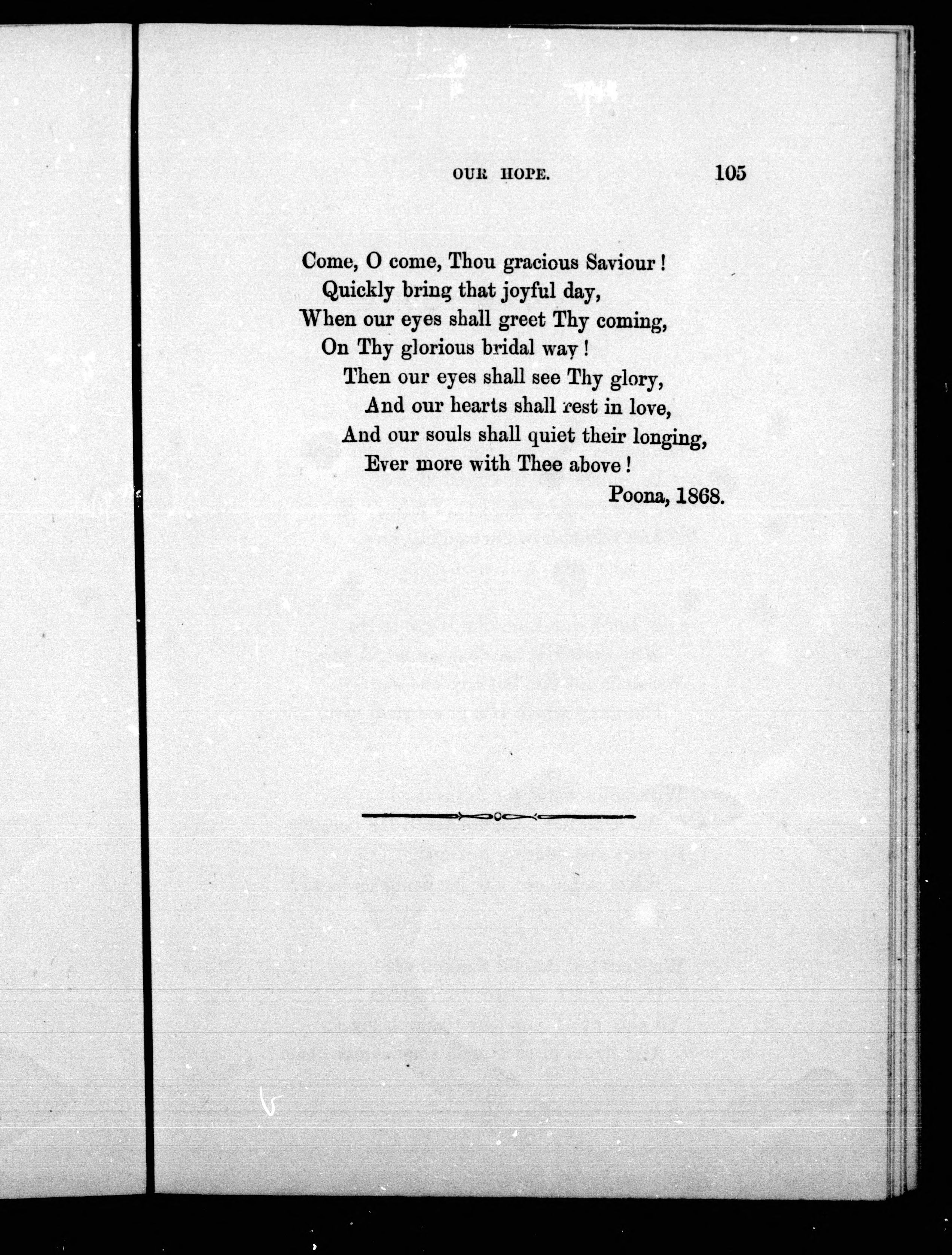 OUR HOPE. 105

Come, O come, Thou gracious Saviour!
Quickly bring that joyful day,
When our eyes shall greet Thy coming,
On Thy glorious bridal way!
Then our eyes shall see Thy glory,
And our hearts shall rest in love,
And our souls shall quiet their longing,
Ever more with Thee above!

Poona, 1868.